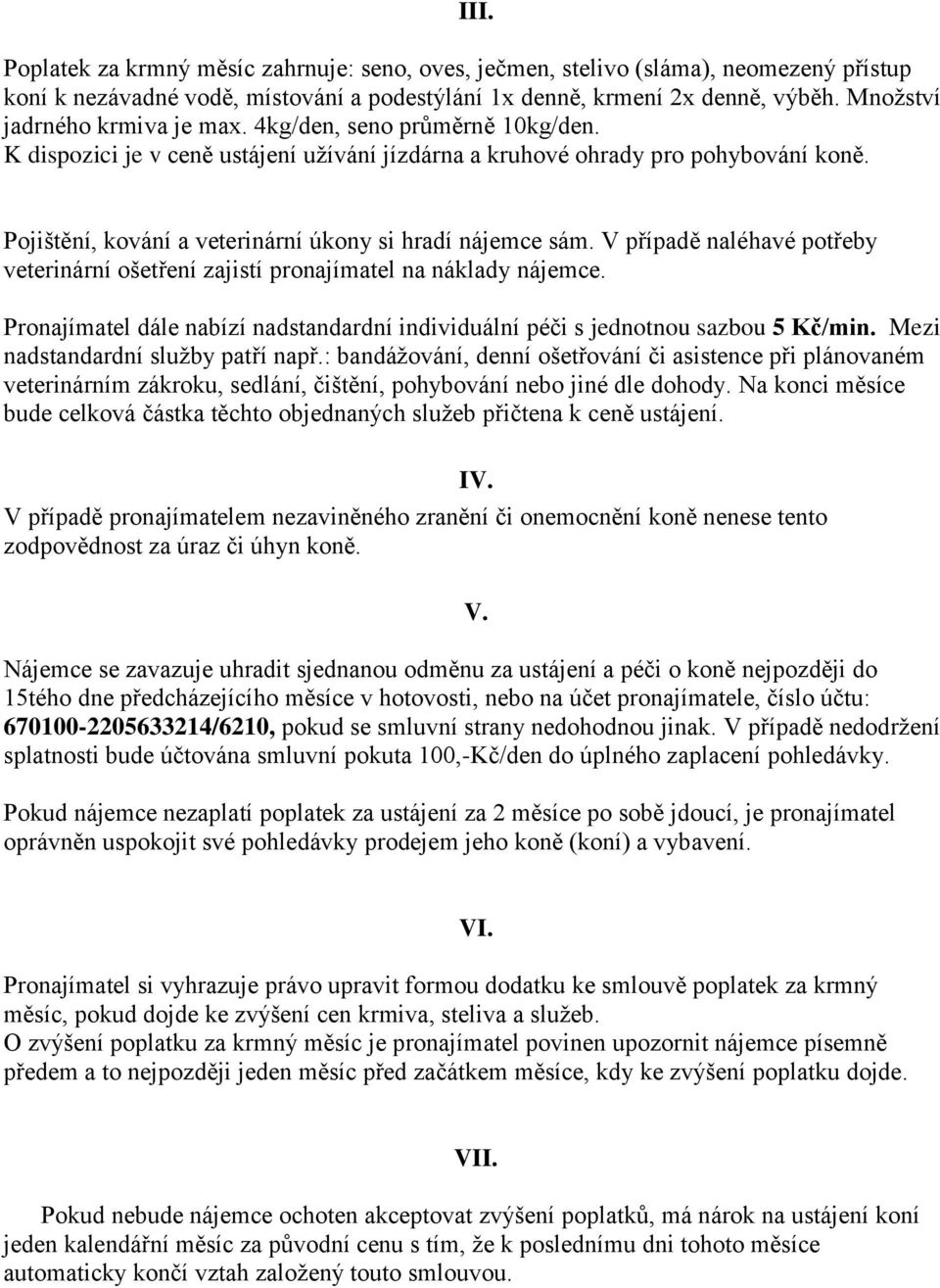 III.

Poplatek za krmný měsíc zahrnuje: seno, oves, ječmen, stelivo (sláma), neomezený přístup koní k nezávadné vodě, místování a podestýlání 1x denně, krmení 2x denně, výběh. Množství jadrného krmiva je max. 4kg/den, seno průměrně 10kg/den.
K dispozici je v ceně ustájení užívání jízdárna a kruhové ohrady pro pohybování koně.

Pojištění, kování a veterinární úkony si hradí nájemce sám. V případě naléhavé potřeby veterinární ošetření zajistí pronajímatel na náklady nájemce.

Pronajímatel dále nabízí nadstandardní individuální péči s jednotnou sazbou 5 Kč/min. Mezi nadstandardní služby patří např.: bandážování, denní ošetřování či asistence při plánovaném veterinárním zákroku, sedlání, čištění, pohybování nebo jiné dle dohody. Na konci měsíce bude celková částka těchto objednaných služeb přičtena k ceně ustájení.

IV.

V případě pronajímatelem nezaviněného zranění či onemocnění koně nenese tento zodpovědnost za úraz či úhyn koně.

V.

Nájemce se zavazuje uhradit sjednanou odměnu za ustájení a péči o koně nejpozději do 15tého dne předcházejícího měsíce v hotovosti, nebo na účet pronajímatele, číslo účtu: 670100-2205633214/6210, pokud se smluvní strany nedohodnou jinak. V případě nedodržení splatnosti bude účtována smluvní pokuta 100,-Kč/den do úplného zaplacení pohledávky.

Pokud nájemce nezaplatí poplatek za ustájení za 2 měsíce po sobě jdoucí, je pronajímatel oprávněn uspokojit své pohledávky prodejem jeho koně (koní) a vybavení.

VI.

Pronajímatel si vyhrazuje právo upravit formou dodatku ke smlouvě poplatek za krmný měsíc, pokud dojde ke zvýšení cen krmiva, steliva a služeb.
O zvýšení poplatku za krmný měsíc je pronajímatel povinen upozornit nájemce písemně předem a to nejpozději jeden měsíc před začátkem měsíce, kdy ke zvýšení poplatku dojde.

VII.

Pokud nebude nájemce ochoten akceptovat zvýšení poplatků, má nárok na ustájení koní jeden kalendářní měsíc za původní cenu s tím, že k poslednímu dni tohoto měsíce automaticky končí vztah založený touto smlouvou.